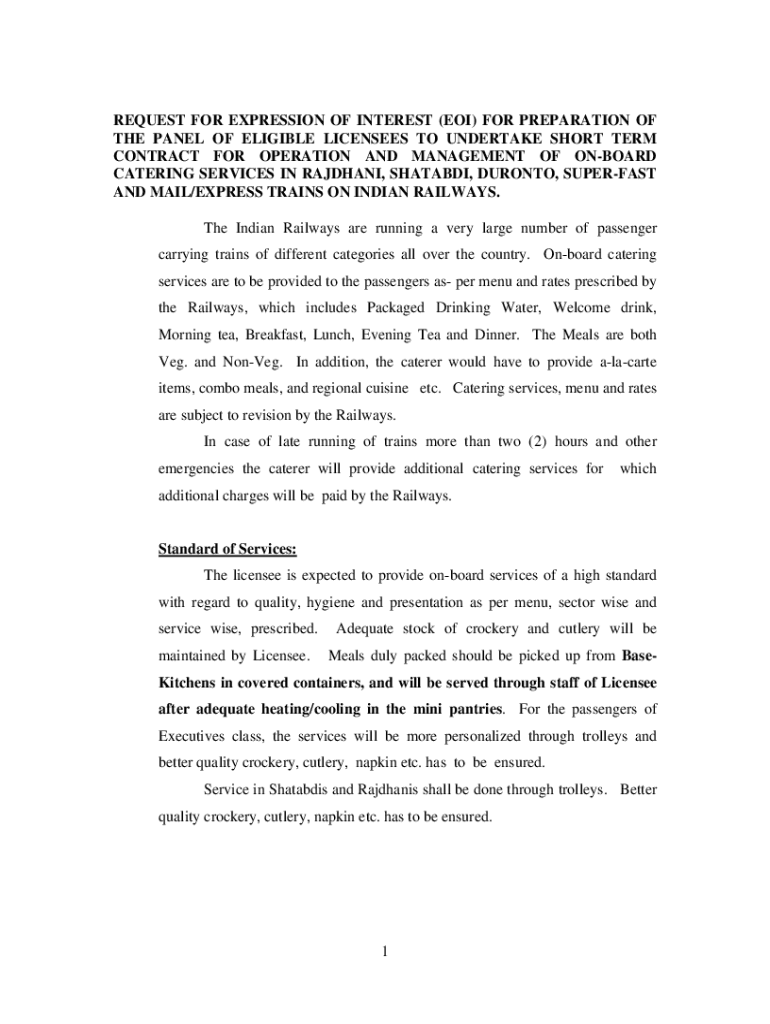 REQUEST FOR EXPRESSION OF INTEREST (EOI) FOR PREPARATION OF THE PANEL OF ELIGIBLE LICENSEES TO UNDERTAKE SHORT TERM CONTRACT FOR OPERATION AND MANAGEMENT OF ON-BOARD CATERING SERVICES IN RAJDHANI, SHATABDI, DURONTO, SUPER-FAST AND MAIL/EXPRESS TRAINS ON INDIAN RAILWAYS.

The Indian Railways are running a very large number of passenger carrying trains of different categories all over the country. On-board catering services are to be provided to the passengers as- per menu and rates prescribed by the Railways, which includes Packaged Drinking Water, Welcome drink, Morning tea, Breakfast, Lunch, Evening Tea and Dinner. The Meals are both Veg. and Non-Veg. In addition, the caterer would have to provide a-la-carte items, combo meals, and regional cuisine etc. Catering services, menu and rates are subject to revision by the Railways.

In case of late running of trains more than two (2) hours and other emergencies the caterer will provide additional catering services for which additional charges will be paid by the Railways.

Standard of Services:

The licensee is expected to provide on-board services of a high standard with regard to quality, hygiene and presentation as per menu, sector wise and service wise, prescribed. Adequate stock of crockery and cutlery will be maintained by Licensee. Meals duly packed should be picked up from Base-Kitchens in covered containers, and will be served through staff of Licensee after adequate heating/cooling in the mini pantries. For the passengers of Executives class, the services will be more personalized through trolleys and better quality crockery, cutlery, napkin etc. has to be ensured.

Service in Shatabdis and Rajdhanis shall be done through trolleys. Better quality crockery, cutlery, napkin etc. has to be ensured.

1